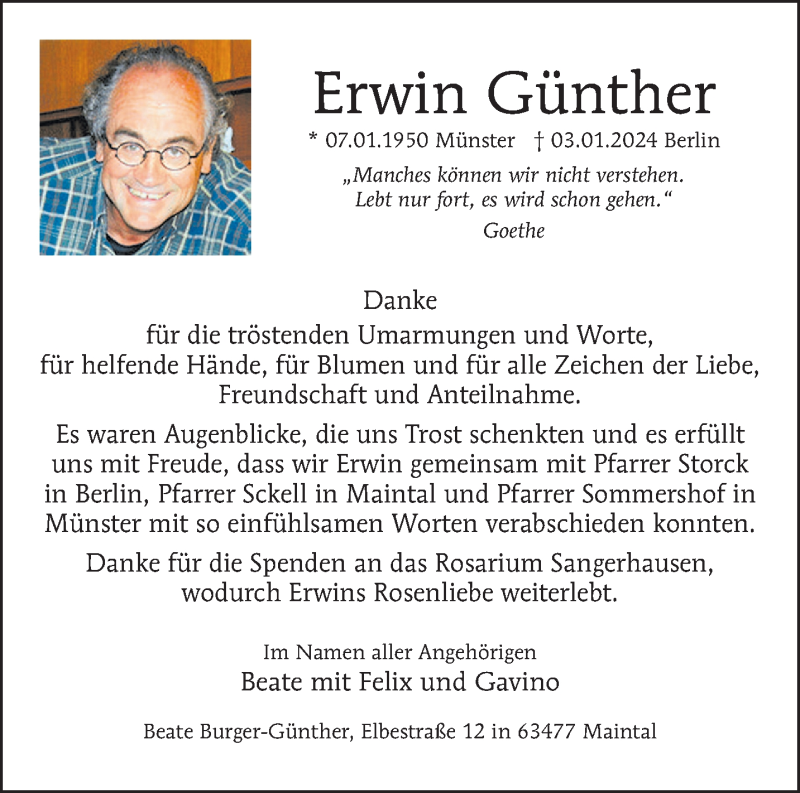 Erwin Günther

* 07.01.1950 Münster † 03.01.2024 Berlin

„Manches können wir nicht verstehen.
Lebt nur fort, es wird schon gehen.“
Goethe

Danke
für die tröstenden Umarmungen und Worte,
für helfende Hände, für Blumen und für alle Zeichen der Liebe,
Freundschaft und Anteilnahme.

Es waren Augenblicke, die uns Trost schenkten und es erfüllt uns mit Freude, dass wir Erwin gemeinsam mit Pfarrer Storck in Berlin, Pfarrer Sckell in Maintal und Pfarrer Sommershof in Münster mit so einfühlsamen Worten verabschieden konnten.

Danke für die Spenden an das Rosarium Sangerhausen, wodurch Erwins Rosenliebe weiterlebt.

Im Namen aller Angehörigen
Beate mit Felix und Gavino

Beate Burger-Günther, Elbestraße 12 in 63477 Maintal